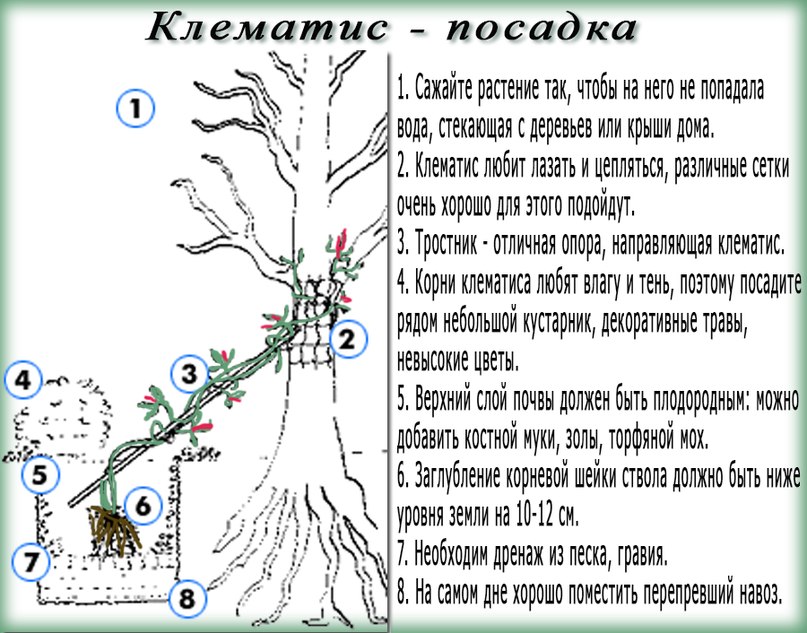 Клематис - посадка

1
2
3
4
5
6
7
8

1. Сажайте растение так, чтобы на него не попадала вода, стекающая с деревьев или крыши дома.
2. Клематис любит лазать и цепляться, различные сетки очень хорошо для этого подойдут.
3. Тростник - отличная опора, направляющая клематис.
4. Корни клематиса любят влагу и тень, поэтому посадите рядом небольшой кустарник, декоративные травы, невысокие цветы.
5. Верхний слой почвы должен быть плодородным: можно добавить костной муки, золы, торфяной мох.
6. Заглубление корневой шейки ствола должно быть ниже уровня земли на 10-12 см.
7. Необходим дренаж из песка, гравия.
8. На самом дне хорошо поместить перепревший навоз.